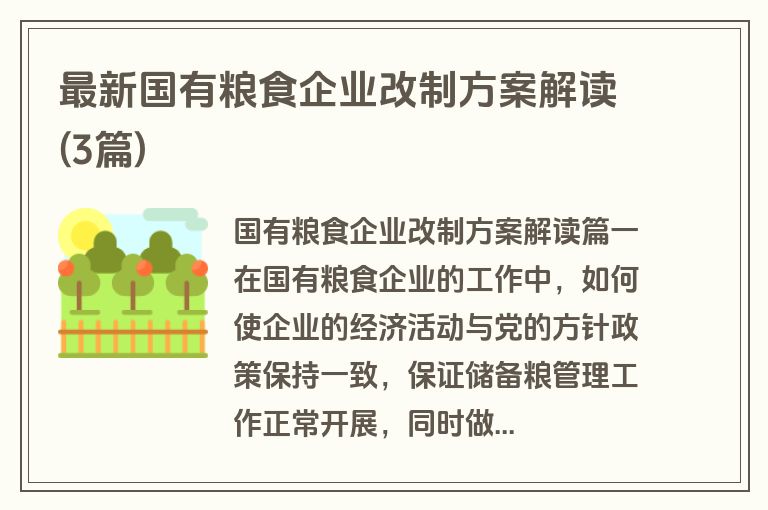 最新国有粮食企业改制方案解读(3篇)

国有粮食企业改制方案解读篇一在国有粮食企业的工作中，如何使企业的经济活动与党的方针政策保持一致，保证储备粮管理工作正常开展，同时做...